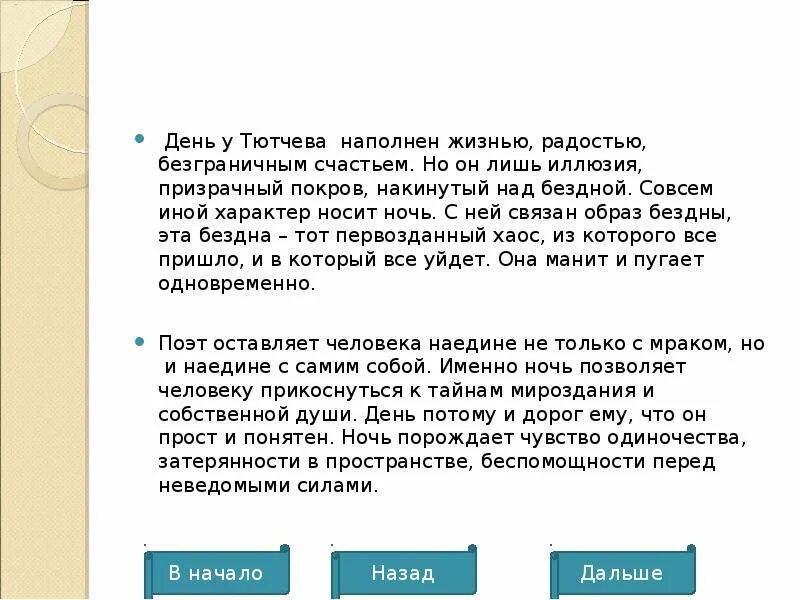 День у Тютчева наполнен жизнью, радостью, безграничным счастьем. Но он лишь иллюзия, призрачный покров, накинутый над бездной. Совсем иной характер носит ночь. С ней связан образ бездны, эта бездна – тот первозданный хаос, из которого все пришло, и в который все уйдет. Она манит и пугает одновременно.

Поэт оставляет человека наедине не только с мраком, но и наедине с самим собой. Именно ночь позволяет человеку прикоснуться к тайнам мироздания и собственной души. День потому и дорог ему, что он прост и понятен. Ночь порождает чувство одиночества, затерянности в пространстве, беспомощности перед неведомыми силами.

В начало

Назад

Дальше